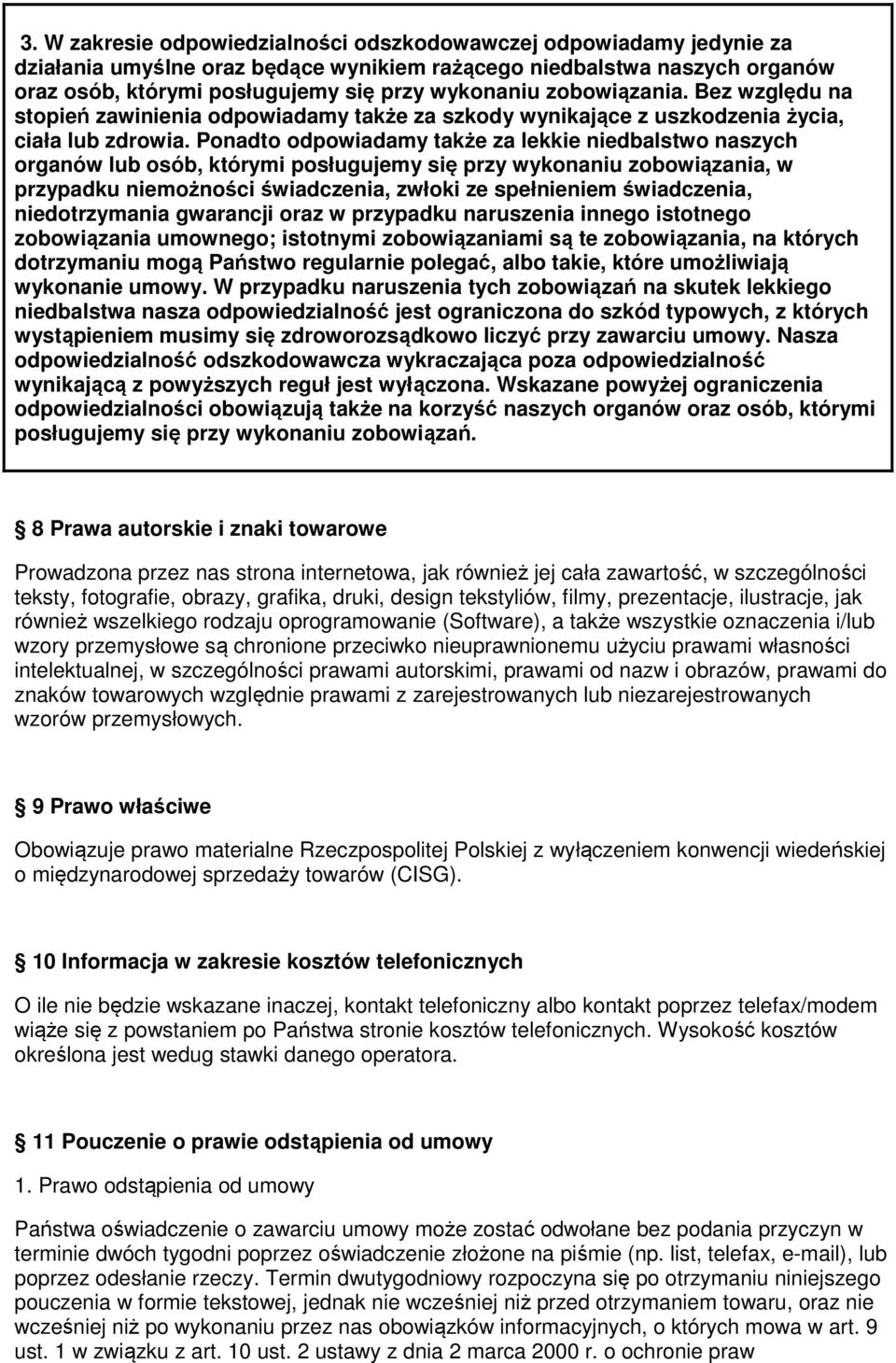 3. W zakresie odpowiedzialności odszkodowawczej odpowiadamy jedynie za działania umyślne oraz będące wynikiem rażącego niedbalstwa naszych organów oraz osób, którymi posługujemy się przy wykonaniu zobowiązania. Bez względu na stopień zawinienia odpowiadamy także za szkody wynikające z uszkodzenia życia, ciała lub zdrowia. Ponadto odpowiadamy także za lekkie niedbalstwo naszych organów lub osób, którymi posługujemy się przy wykonaniu zobowiązania, w przypadku niemożności świadczenia, zwłoki ze spełnieniem świadczenia, niedotrzymania gwarancji oraz w przypadku naruszenia innego istotnego zobowiązania umownego; istotnymi zobowiązaniami są te zobowiązania, na których dotrzymaniu mogą Państwo regularnie polegać, albo takie, które umożliwiają wykonanie umowy. W przypadku naruszenia tych zobowiązań na skutek lekkiego niedbalstwa nasza odpowiedzialność jest ograniczona do szkód typowych, z których wystąpieniem musimy się zdroworozsądkowo liczyć przy zawarciu umowy. Nasza odpowiedzialność odszkodowawcza wykraczająca poza odpowiedzialność wynikającą z powyższych reguł jest wyłączona. Wskazane powyżej ograniczenia odpowiedzialności obowiązują także na korzyść naszych organów oraz osób, którymi posługujemy się przy wykonaniu zobowiązań.

8 Prawa autorskie i znaki towarowe

Prowadzona przez nas strona internetowa, jak również jej cała zawartość, w szczególności teksty, fotografie, obrazy, grafika, druki, design tekstyliów, filmy, prezentacje, ilustracje, jak również wszelkiego rodzaju oprogramowanie (Software), a także wszystkie oznaczenia i/lub wzory przemysłowe są chronione przeciwko nieuprawnionemu użyciu prawami własności intelektualnej, w szczególności prawami autorskimi, prawami od nazw i obrazów, prawami do znaków towarowych względnie prawami z zarejestrowanych lub niezarejestrowanych wzorów przemysłowych.

9 Prawo właściwe

Obowiązuje prawo materialne Rzeczpospolitej Polskiej z wyłączeniem konwencji wiedeńskiej o międzynarodowej sprzedaży towarów (CISG).

10 Informacja w zakresie kosztów telefonicznych

O ile nie będzie wskazane inaczej, kontakt telefoniczny albo kontakt poprzez telefax/modem wiąże się z powstaniem po Państwa stronie kosztów telefonicznych. Wysokość kosztów określona jest wedug stawki danego operatora.

11 Pouczenie o prawie odstąpienia od umowy

1. Prawo odstąpienia od umowy

Państwa oświadczenie o zawarciu umowy może zostać odwołane bez podania przyczyn w terminie dwóch tygodni poprzez oświadczenie złożone na piśmie (np. list, telefax, e-mail), lub poprzez odesłanie rzeczy. Termin dwutygodniowy rozpoczyna się po otrzymaniu niniejszego pouczenia w formie tekstowej, jednak nie wcześniej niż przed otrzymaniem towaru, oraz nie wcześniej niż po wykonaniu przez nas obowiązków informacyjnych, o których mowa w art. 9 ust. 1 w związku z art. 10 ust. 2 ustawy z dnia 2 marca 2000 r. o ochronie praw